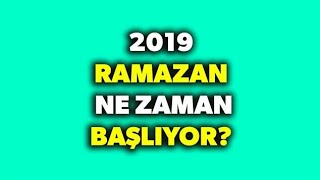 2019
RAMAZAN
NE ZAMAN
BAŞLIYOR?